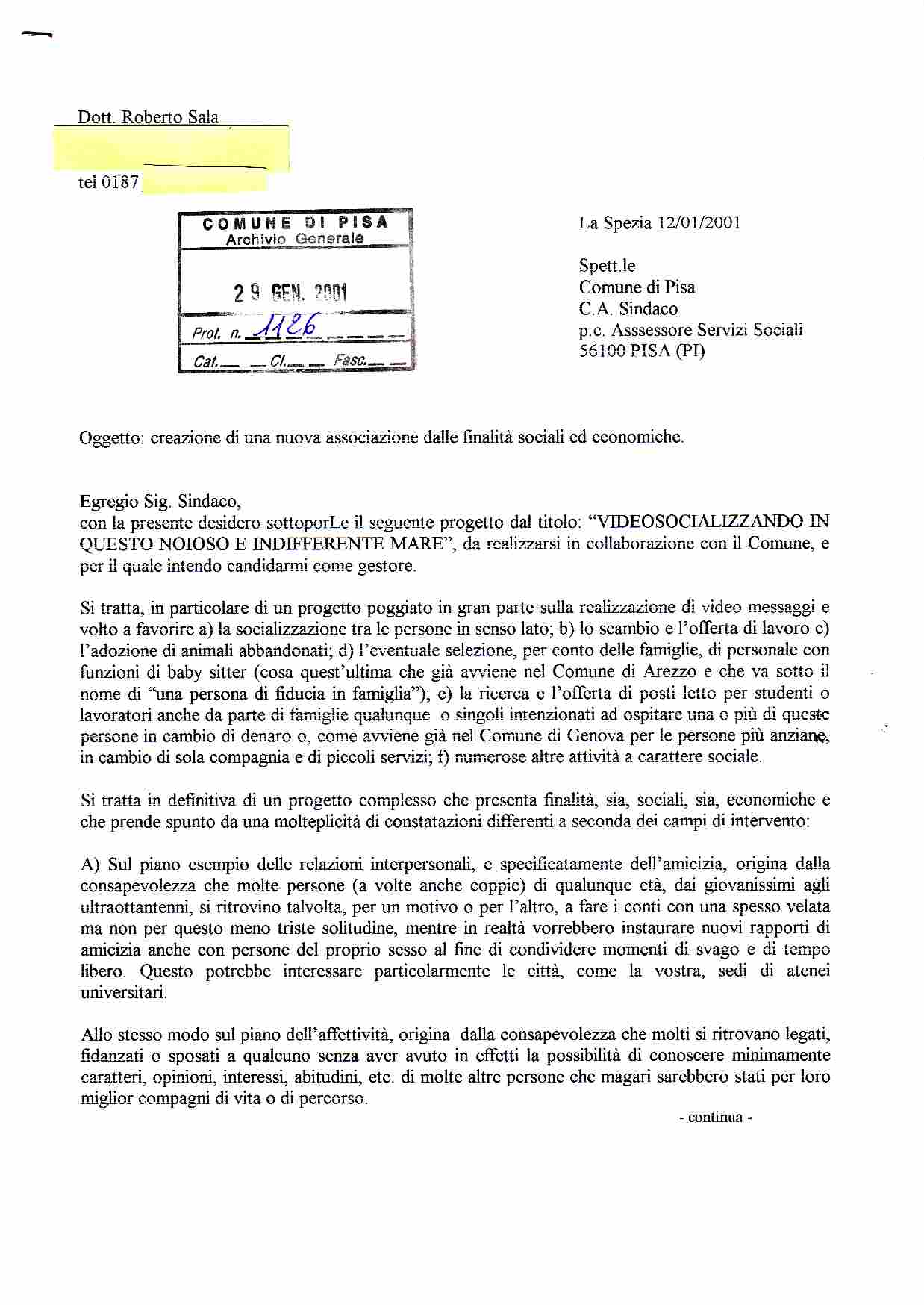 Dott. Roberto Sala

tel 0187

COMUNE DI PISA
Archivio Generale

29 GEN. 2001

Prot. n. 1126

Cat. Cl. Fasc.

La Spezia 12/01/2001

Spett.le
Comune di Pisa
C.A. Sindaco
p.c. Asssessore Servizi Sociali
56100 PISA (PI)

Oggetto: creazione di una nuova associazione dalle finalità sociali ed economiche.

Egregio Sig. Sindaco,
con la presente desidero sottoporLe il seguente progetto dal titolo: "VIDEOSOCIALIZZANDO IN QUESTO NOIOSO E INDIFFERENTE MARE", da realizzarsi in collaborazione con il Comune, e per il quale intendo candidarmi come gestore.

Si tratta, in particolare di un progetto poggiato in gran parte sulla realizzazione di video messaggi e volto a favorire a) la socializzazione tra le persone in senso lato; b) lo scambio e l'offerta di lavoro c) l'adozione di animali abbandonati; d) l'eventuale selezione, per conto delle famiglie, di personale con funzioni di baby sitter (cosa quest'ultima che già avviene nel Comune di Arezzo e che va sotto il nome di "una persona di fiducia in famiglia"); e) la ricerca e l'offerta di posti letto per studenti o lavoratori anche da parte di famiglie qualunque o singoli intenzionati ad ospitare una o più di queste persone in cambio di denaro o, come avviene già nel Comune di Genova per le persone più anziane, in cambio di sola compagnia e di piccoli servizi; f) numerose altre attività a carattere sociale.

Si tratta in definitiva di un progetto complesso che presenta finalità, sia, sociali, sia, economiche e che prende spunto da una molteplicità di constatazioni differenti a seconda dei campi di intervento:

A) Sul piano esempio delle relazioni interpersonali, e specificatamente dell'amicizia, origina dalla consapevolezza che molte persone (a volte anche coppie) di qualunque età, dai giovanissimi agli ultraottantenni, si ritrovino talvolta, per un motivo o per l'altro, a fare i conti con una spesso velata ma non per questo meno triste solitudine, mentre in realtà vorrebbero instaurare nuovi rapporti di amicizia anche con persone del proprio sesso al fine di condividere momenti di svago e di tempo libero. Questo potrebbe interessare particolarmente le città, come la vostra, sedi di atenei universitari.

Allo stesso modo sul piano dell'affettività, origina dalla consapevolezza che molti si ritrovano legati, fidanzati o sposati a qualcuno senza aver avuto in effetti la possibilità di conoscere minimamente caratteri, opinioni, interessi, abitudini, etc. di molte altre persone che magari sarebbero stati per loro miglior compagni di vita o di percorso.

- continua -